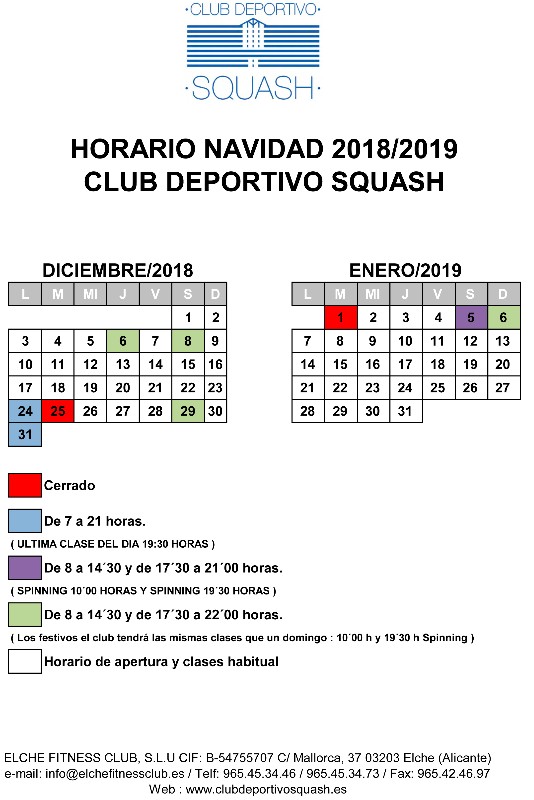 ·CLUB DEPORTIVO·

·SQUASH·

HORARIO NAVIDAD 2018/2019
CLUB DEPORTIVO SQUASH

DICIEMBRE/2018

| L | M | MI | J | V | S | D |
|---|---|---|---|---|---|---|
| | | | | | 1 | 2 |
| 3 | 4 | 5 | 6 | 7 | 8 | 9 |
| 10 | 11 | 12 | 13 | 14 | 15 | 16 |
| 17 | 18 | 19 | 20 | 21 | 22 | 23 |
| 24 | 25 | 26 | 27 | 28 | 29 | 30 |
| 31 | | | | | | |

ENERO/2019

| L | M | MI | J | V | S | D |
|---|---|---|---|---|---|---|
| | 1 | 2 | 3 | 4 | 5 | 6 |
| 7 | 8 | 9 | 10 | 11 | 12 | 13 |
| 14 | 15 | 16 | 17 | 18 | 19 | 20 |
| 21 | 22 | 23 | 24 | 25 | 26 | 27 |
| 28 | 29 | 30 | 31 | | | |

Cerrado

De 7 a 21 horas.
( ULTIMA CLASE DEL DIA 19:30 HORAS )

De 8 a 14´30 y de 17´30 a 21´00 horas.
( SPINNING 10´00 HORAS Y SPINNING 19´30 HORAS )

De 8 a 14´30 y de 17´30 a 22´00 horas.
( Los festivos el club tendrá las mismas clases que un domingo : 10´00 h y 19´30 h Spinning )

Horario de apertura y clases habitual

ELCHE FITNESS CLUB, S.L.U CIF: B-54755707 C/ Mallorca, 37 03203 Elche (Alicante)
e-mail: info@elchefitnessclub.es / Telf: 965.45.34.46 / 965.45.34.73 / Fax: 965.42.46.97
Web : www.clubdeportivosquash.es